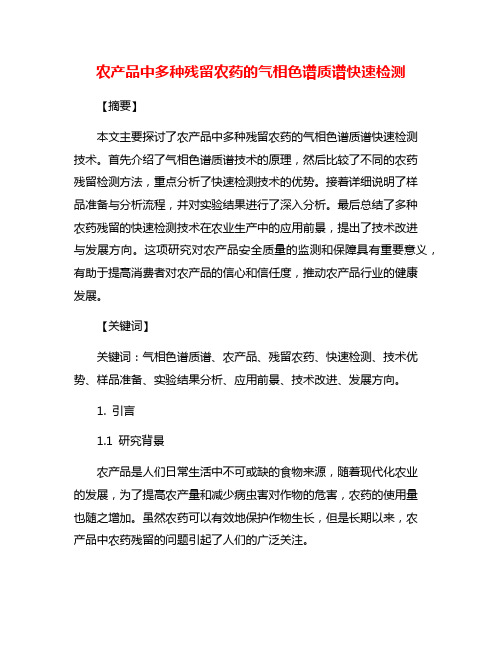 农产品中多种残留农药的气相色谱质谱快速检测

【摘要】

本文主要探讨了农产品中多种残留农药的气相色谱质谱快速检测技术。首先介绍了气相色谱质谱技术的原理，然后比较了不同的农药残留检测方法，重点分析了快速检测技术的优势。接着详细说明了样品准备与分析流程，并对实验结果进行了深入分析。最后总结了多种农药残留的快速检测技术在农业生产中的应用前景，提出了技术改进与发展方向。这项研究对农产品安全质量的监测和保障具有重要意义，有助于提高消费者对农产品的信心和信任度，推动农产品行业的健康发展。

【关键词】

关键词：气相色谱质谱、农产品、残留农药、快速检测、技术优势、样品准备、实验结果分析、应用前景、技术改进、发展方向。

1. 引言

1.1 研究背景

农产品是人们日常生活中不可或缺的食物来源，随着现代化农业的发展，为了提高农产量和减少病虫害对作物的危害，农药的使用量也随之增加。虽然农药可以有效地保护作物生长，但是长期以来，农产品中农药残留的问题引起了人们的广泛关注。